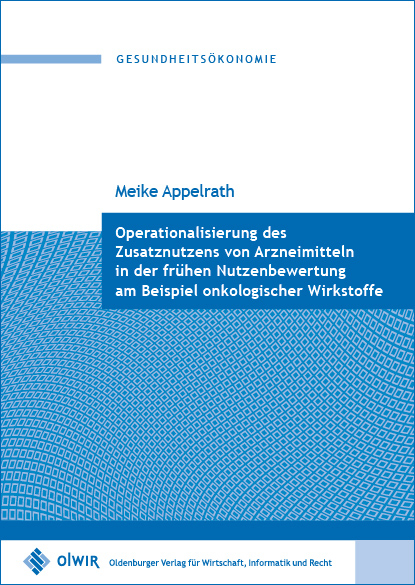 GESUNDHEITSÖKONOMIE

Meike Appelrath

Operationalisierung des Zusatznutzens von Arzneimitteln in der frühen Nutzenbewertung am Beispiel onkologischer Wirkstoffe

OlWIR Oldenburger Verlag für Wirtschaft, Informatik und Recht